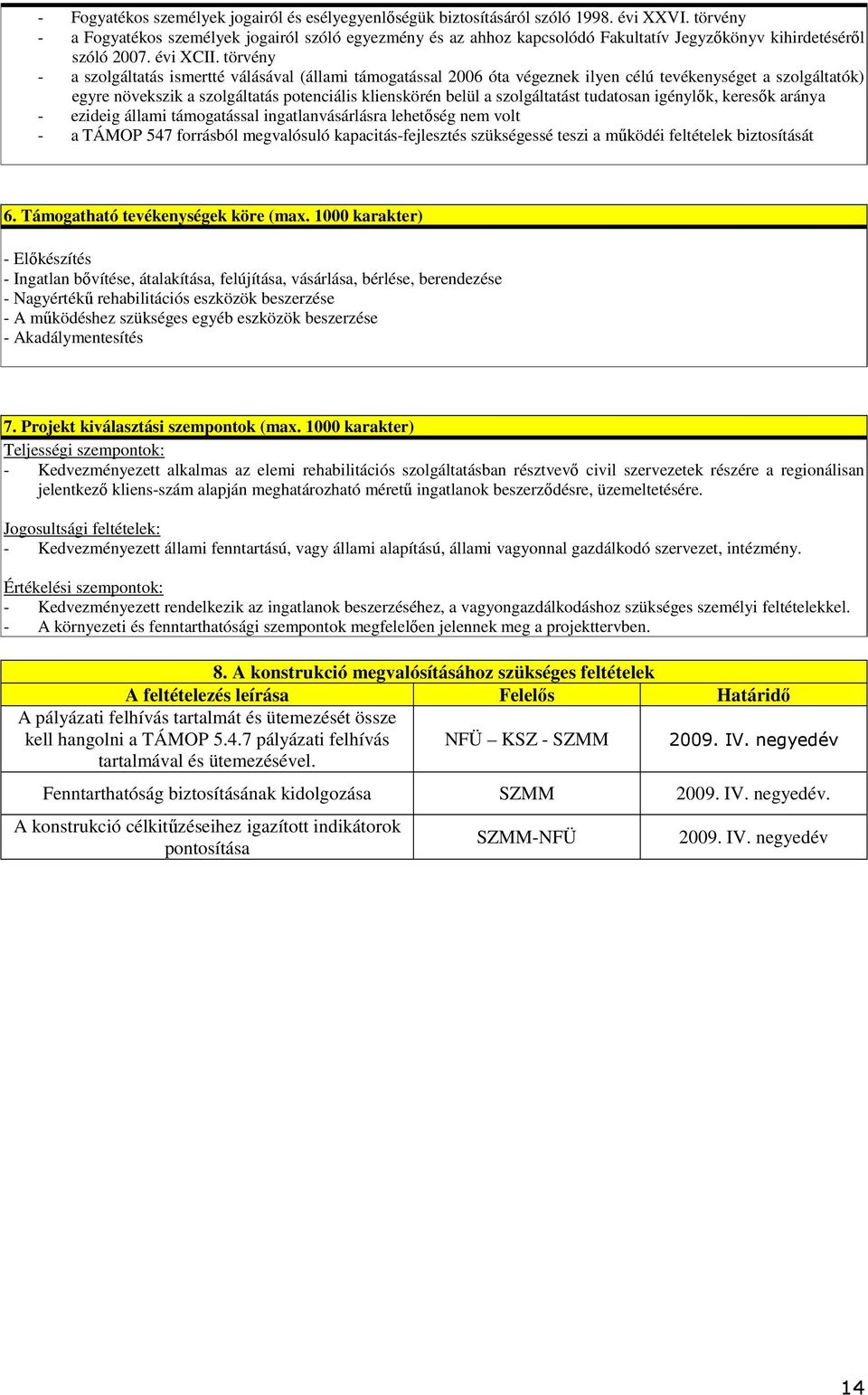 - Fogyatékos személyek jogairól és esélyegyenlőségük biztosításáról szóló 1998. évi XXVI. törvény
- a Fogyatékos személyek jogairól szóló egyezmény és az ahhoz kapcsolódó Fakultatív Jegyzőkönyv kihirdetéséről szóló 2007. évi XCII. törvény
- a szolgáltatás ismertté válásával (állami támogatással 2006 óta végeznek ilyen célú tevékenységet a szolgáltatók) egyre növekszik a szolgáltatás potenciális klienskörén belül a szolgáltatást tudatosan igénylők, keresők aránya
- ezideig állami támogatással ingatlanvásárlásra lehetőség nem volt
- a TÁMOP 547 forrásból megvalósuló kapacitás-fejlesztés szükségessé teszi a működéi feltételek biztosítását

6. Támogatható tevékenységek köre (max. 1000 karakter)

- Előkészítés
- Ingatlan bővítése, átalakítása, felújítása, vásárlása, bérlése, berendezése
- Nagyértékű rehabilitációs eszközök beszerzése
- A működéshez szükséges egyéb eszközök beszerzése
- Akadálymentesítés

7. Projekt kiválasztási szempontok (max. 1000 karakter)
Teljességi szempontok:
- Kedvezményezett alkalmas az elemi rehabilitációs szolgáltatásban résztvevő civil szervezetek részére a regionálisan jelentkező kliens-szám alapján meghatározható méretű ingatlanok beszerződésre, üzemeltetésére.

Jogosultsági feltételek:
- Kedvezményezett állami fenntartású, vagy állami alapítású, állami vagyonnal gazdálkodó szervezet, intézmény.

Értékelési szempontok:
- Kedvezményezett rendelkezik az ingatlanok beszerzéséhez, a vagyongazdálkodáshoz szükséges személyi feltételekkel.
- A környezeti és fenntarthatósági szempontok megfelelően jelennek meg a projekttervben.

8. A konstrukció megvalósításához szükséges feltételek

| A feltételezés leírása | Felelős | Határidő |
|---|---|---|
| A pályázati felhívás tartalmát és ütemezését össze kell hangolni a TÁMOP 5.4.7 pályázati felhívás tartalmával és ütemezésével. | NFÜ – KSZ - SZMM | 2009. IV. negyedév |
| Fenntarthatóság biztosításának kidolgozása | SZMM | 2009. IV. negyedév. |
| A konstrukció célkitűzéseihez igazított indikátorok pontosítása | SZMM-NFÜ | 2009. IV. negyedév |

14